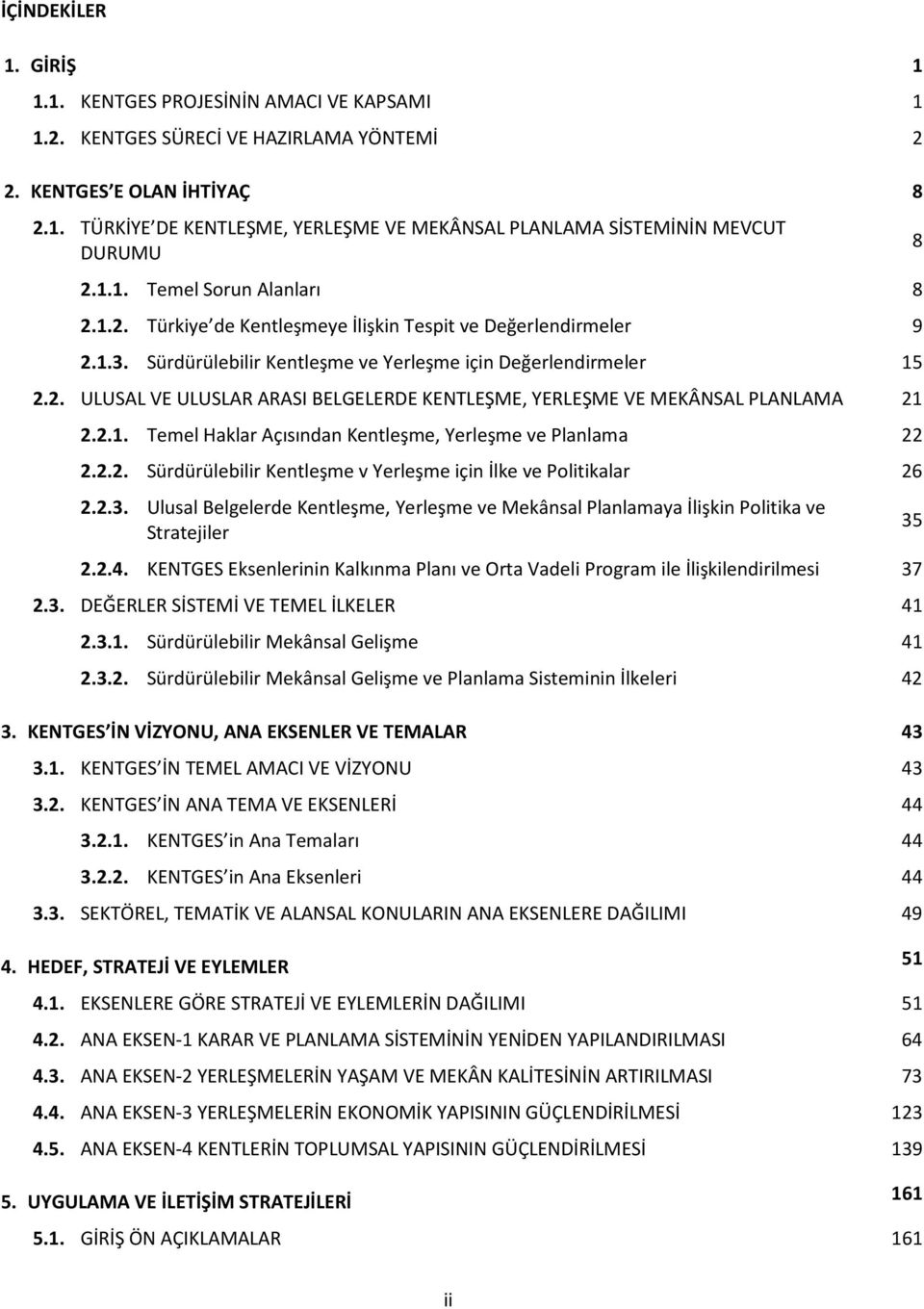 İÇİNDEKİLER

1. GİRİŞ 1
1.1. KENTGES PROJESİNİN AMACI VE KAPSAMI 1
1.2. KENTGES SÜRECİ VE HAZIRLAMA YÖNTEMİ 2

2. KENTGES E OLAN İHTİYAÇ 8
2.1. TÜRKİYE DE KENTLEŞME, YERLEŞME VE MEKÂNSAL PLANLAMA SİSTEMİNİN MEVCUT DURUMU 8
2.1.1. Temel Sorun Alanları 8
2.1.2. Türkiye de Kentleşmeye İlişkin Tespit ve Değerlendirmeler 9
2.1.3. Sürdürülebilir Kentleşme ve Yerleşme için Değerlendirmeler 15
2.2. ULUSAL VE ULUSLAR ARASI BELGELERDE KENTLEŞME, YERLEŞME VE MEKÂNSAL PLANLAMA 21
2.2.1. Temel Haklar Açısından Kentleşme, Yerleşme ve Planlama 22
2.2.2. Sürdürülebilir Kentleşme v Yerleşme için İlke ve Politikalar 26
2.2.3. Ulusal Belgelerde Kentleşme, Yerleşme ve Mekânsal Planlamaya İlişkin Politika ve Stratejiler 35
2.2.4. KENTGES Eksenlerinin Kalkınma Planı ve Orta Vadeli Program ile İlişkilendirilmesi 37
2.3. DEĞERLER SİSTEMİ VE TEMEL İLKELER 41
2.3.1. Sürdürülebilir Mekânsal Gelişme 41
2.3.2. Sürdürülebilir Mekânsal Gelişme ve Planlama Sisteminin İlkeleri 42

3. KENTGES İN VİZYONU, ANA EKSENLER VE TEMALAR 43
3.1. KENTGES İN TEMEL AMACI VE VİZYONU 43
3.2. KENTGES İN ANA TEMA VE EKSENLERİ 44
3.2.1. KENTGES in Ana Temaları 44
3.2.2. KENTGES in Ana Eksenleri 44
3.3. SEKTÖREL, TEMATİK VE ALANSAL KONULARIN ANA EKSENLERE DAĞILIMI 49

4. HEDEF, STRATEJİ VE EYLEMLER 51
4.1. EKSENLERE GÖRE STRATEJİ VE EYLEMLERİN DAĞILIMI 51
4.2. ANA EKSEN-1 KARAR VE PLANLAMA SİSTEMİNİN YENİDEN YAPILANDIRILMASI 64
4.3. ANA EKSEN-2 YERLEŞMELERİN YAŞAM VE MEKÂN KALİTESİNİN ARTIRILMASI 73
4.4. ANA EKSEN-3 YERLEŞMELERİN EKONOMİK YAPISININ GÜÇLENDİRİLMESİ 123
4.5. ANA EKSEN-4 KENTLERİN TOPLUMSAL YAPISININ GÜÇLENDİRİLMESİ 139

5. UYGULAMA VE İLETİŞİM STRATEJİLERİ 161
5.1. GİRİŞ ÖN AÇIKLAMALAR 161

ii